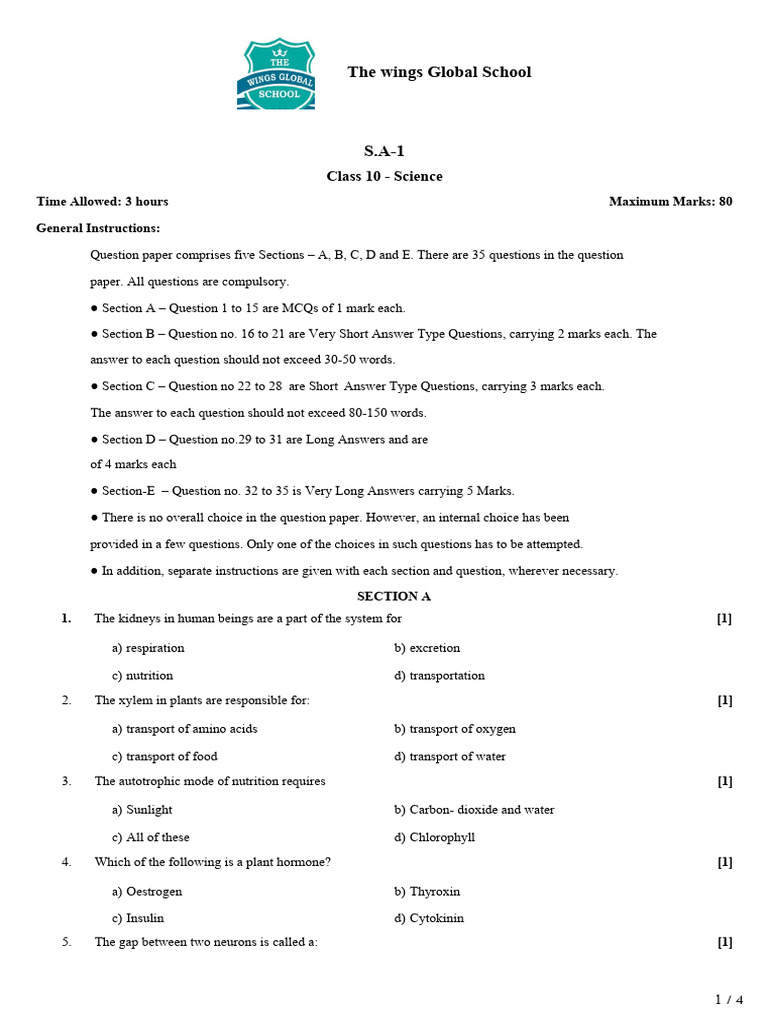 THE WINGS GLOBAL SCHOOL

The wings Global School

S.A-1

Class 10 - Science

Time Allowed: 3 hours

Maximum Marks: 80

General Instructions:

Question paper comprises five Sections – A, B, C, D and E. There are 35 questions in the question paper. All questions are compulsory.

● Section A – Question 1 to 15 are MCQs of 1 mark each.

● Section B – Question no. 16 to 21 are Very Short Answer Type Questions, carrying 2 marks each. The answer to each question should not exceed 30-50 words.

● Section C – Question no 22 to 28 are Short Answer Type Questions, carrying 3 marks each. The answer to each question should not exceed 80-150 words.

● Section D – Question no.29 to 31 are Long Answers and are of 4 marks each

● Section-E – Question no. 32 to 35 is Very Long Answers carrying 5 Marks.

● There is no overall choice in the question paper. However, an internal choice has been provided in a few questions. Only one of the choices in such questions has to be attempted.

● In addition, separate instructions are given with each section and question, wherever necessary.

SECTION A

1. The kidneys in human beings are a part of the system for [1]

a) respiration
b) excretion
c) nutrition
d) transportation

2. The xylem in plants are responsible for: [1]

a) transport of amino acids
b) transport of oxygen
c) transport of food
d) transport of water

3. The autotrophic mode of nutrition requires [1]

a) Sunlight
b) Carbon- dioxide and water
c) All of these
d) Chlorophyll

4. Which of the following is a plant hormone? [1]

a) Oestrogen
b) Thyroxin
c) Insulin
d) Cytokinin

5. The gap between two neurons is called a: [1]

1 / 4